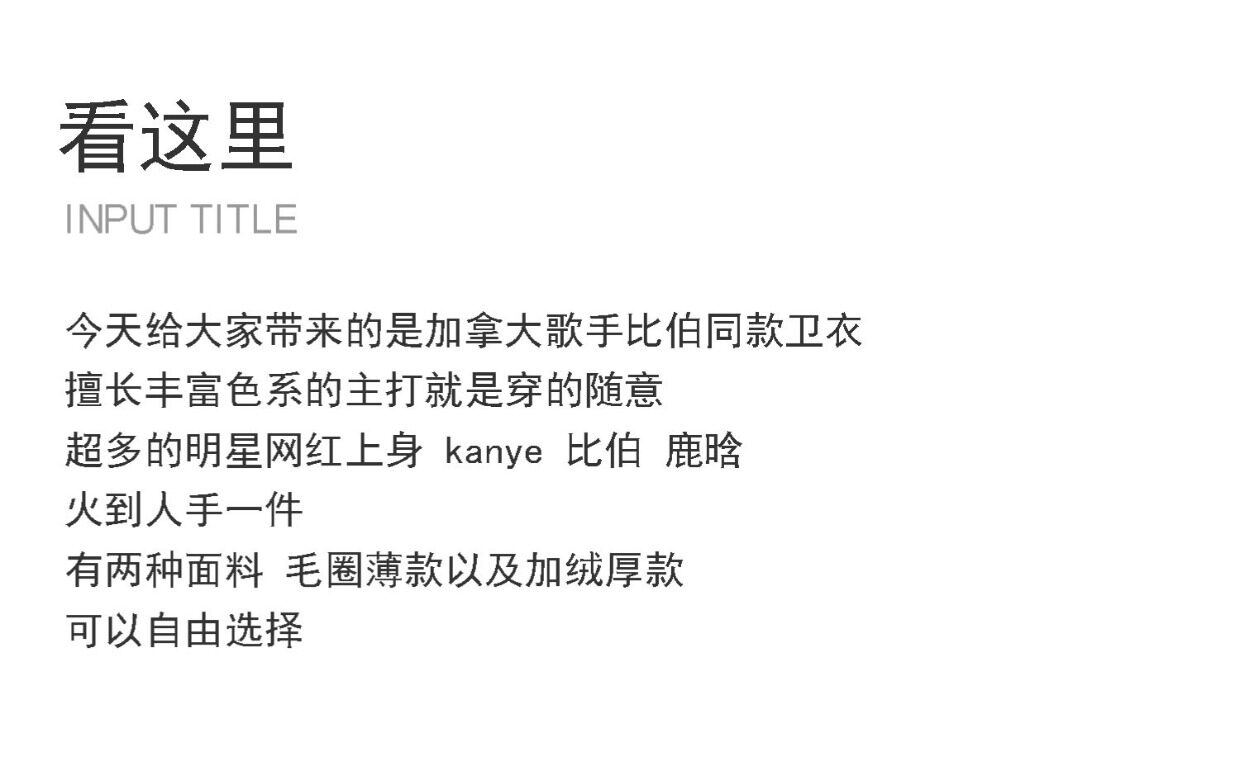 看这里
INPUT TITLE

今天给大家带来的是加拿大歌手比伯同款卫衣
擅长丰富色系的主打就是穿的随意
超多的明星网红上身 kanye 比伯 鹿晗
火到人手一件
有两种面料 毛圈薄款以及加绒厚款
可以自由选择